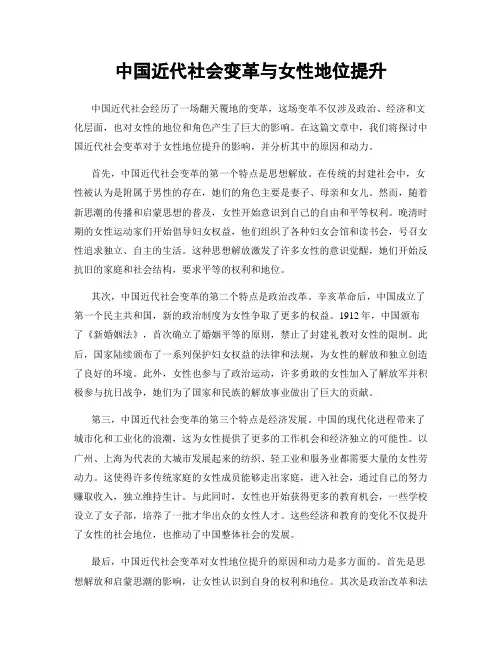 中国近代社会变革与女性地位提升

中国近代社会经历了一场翻天覆地的变革，这场变革不仅涉及政治、经济和文化层面，也对女性的地位和角色产生了巨大的影响。在这篇文章中，我们将探讨中国近代社会变革对于女性地位提升的影响，并分析其中的原因和动力。

首先，中国近代社会变革的第一个特点是思想解放。在传统的封建社会中，女性被认为是附属于男性的存在，她们的角色主要是妻子、母亲和女儿。然而，随着新思潮的传播和启蒙思想的普及，女性开始意识到自己的自由和平等权利。晚清时期的女性运动家们开始倡导妇女权益，他们组织了各种妇女会馆和读书会，号召女性追求独立、自主的生活。这种思想解放激发了许多女性的意识觉醒，她们开始反抗旧的家庭和社会结构，要求平等的权利和地位。

其次，中国近代社会变革的第二个特点是政治改革。辛亥革命后，中国成立了第一个民主共和国，新的政治制度为女性争取了更多的权益。1912年，中国颁布了《新婚姻法》，首次确立了婚姻平等的原则，禁止了封建礼教对女性的限制。此后，国家陆续颁布了一系列保护妇女权益的法律和法规，为女性的解放和独立创造了良好的环境。此外，女性也参与了政治运动，许多勇敢的女性加入了解放军并积极参与抗日战争，她们为了国家和民族的解放事业做出了巨大的贡献。

第三，中国近代社会变革的第三个特点是经济发展。中国的现代化进程带来了城市化和工业化的浪潮，这为女性提供了更多的工作机会和经济独立的可能性。以广州、上海为代表的大城市发展起来的纺织、轻工业和服务业都需要大量的女性劳动力。这使得许多传统家庭的女性成员能够走出家庭，进入社会，通过自己的努力赚取收入，独立维持生计。与此同时，女性也开始获得更多的教育机会，一些学校设立了女子部，培养了一批才华出众的女性人才。这些经济和教育的变化不仅提升了女性的社会地位，也推动了中国整体社会的发展。

最后，中国近代社会变革对女性地位提升的原因和动力是多方面的。首先是思想解放和启蒙思潮的影响，让女性认识到自身的权利和地位。其次是政治改革和法